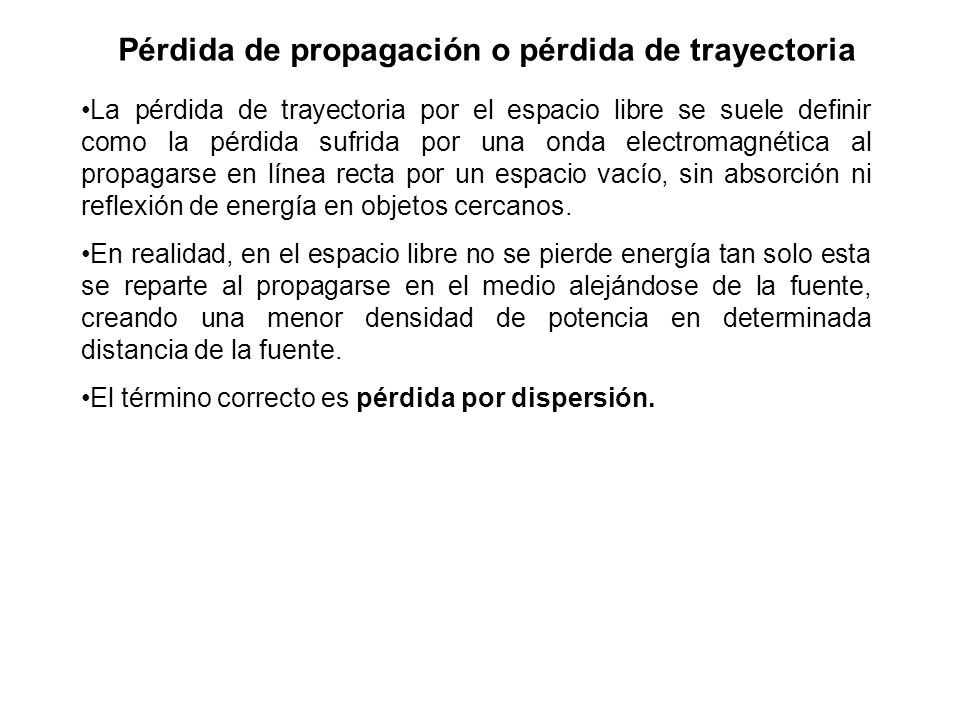 Pérdida de propagación o pérdida de trayectoria

•La pérdida de trayectoria por el espacio libre se suele definir como la pérdida sufrida por una onda electromagnética al propagarse en línea recta por un espacio vacío, sin absorción ni reflexión de energía en objetos cercanos.

•En realidad, en el espacio libre no se pierde energía tan solo esta se reparte al propagarse en el medio alejándose de la fuente, creando una menor densidad de potencia en determinada distancia de la fuente.

•El término correcto es pérdida por dispersión.